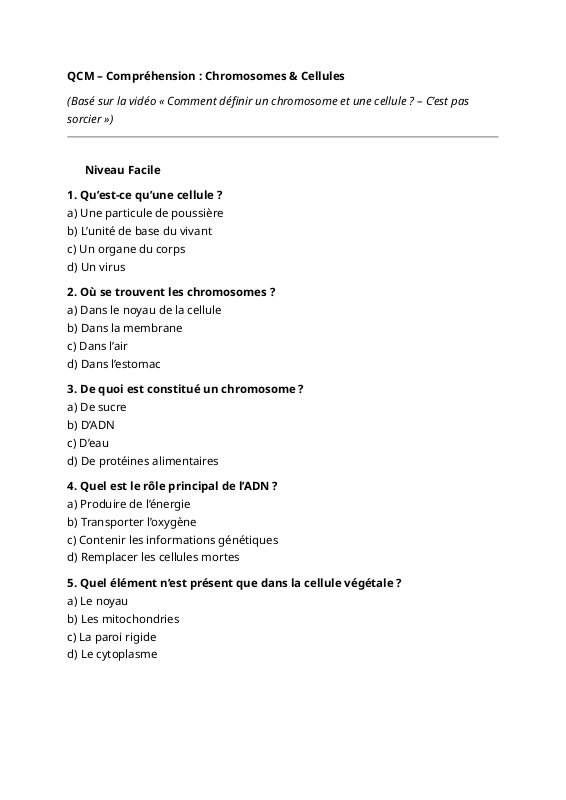 QCM – Compréhension : Chromosomes & Cellules

(Basé sur la vidéo « Comment définir un chromosome et une cellule ? – C'est pas sorcier »)

Niveau Facile

1. Qu'est-ce qu'une cellule ?
a) Une particule de poussière
b) L'unité de base du vivant
c) Un organe du corps
d) Un virus

2. Où se trouvent les chromosomes ?
a) Dans le noyau de la cellule
b) Dans la membrane
c) Dans l'air
d) Dans l'estomac

3. De quoi est constitué un chromosome ?
a) De sucre
b) D'ADN
c) D'eau
d) De protéines alimentaires

4. Quel est le rôle principal de l'ADN ?
a) Produire de l'énergie
b) Transporter l'oxygène
c) Contenir les informations génétiques
d) Remplacer les cellules mortes

5. Quel élément n'est présent que dans la cellule végétale ?
a) Le noyau
b) Les mitochondries
c) La paroi rigide
d) Le cytoplasme